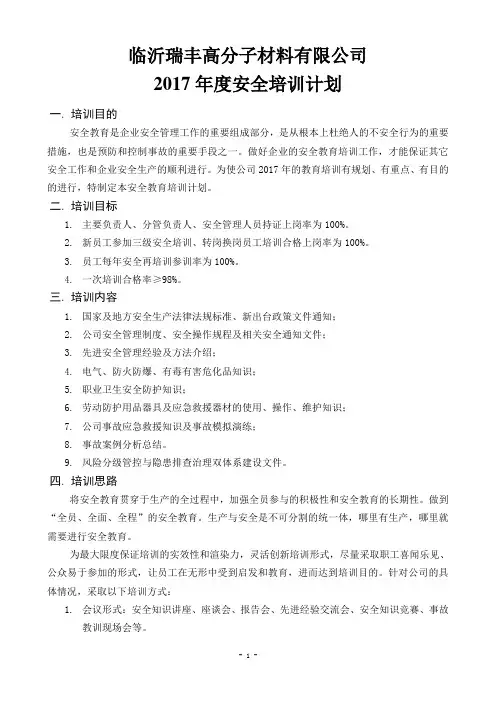 临沂瑞丰高分子材料有限公司
2017 年度安全培训计划

一. 培训目的

安全教育是企业安全管理工作的重要组成部分，是从根本上杜绝人的不安全行为的重要措施，也是预防和控制事故的重要手段之一。做好企业的安全教育培训工作，才能保证其它安全工作和企业安全生产的顺利进行。为使公司 2017 年的教育培训有规划、有重点、有目的的进行，特制定本安全教育培训计划。

二. 培训目标

1. 主要负责人、分管负责人、安全管理人员持证上岗率为 100%。
2. 新员工参加三级安全培训、转岗换岗员工培训合格上岗率为 100%。
3. 员工每年安全再培训参训率为 100%。
4. 一次培训合格率≥98%。

三. 培训内容

1. 国家及地方安全生产法律法规标准、新出台政策文件通知；
2. 公司安全管理制度、安全操作规程及相关安全通知文件；
3. 先进安全管理经验及方法介绍；
4. 电气、防火防爆、有毒有害危化品知识；
5. 职业卫生安全防护知识；
6. 劳动防护用品器具及应急救援器材的使用、操作、维护知识；
7. 公司事故应急救援知识及事故模拟演练；
8. 事故案例分析总结。
9. 风险分级管控与隐患排查治理双体系建设文件。

四. 培训思路

将安全教育贯穿于生产的全过程中，加强全员参与的积极性和安全教育的长期性。做到“全员、全面、全程”的安全教育。生产与安全是不可分割的统一体，哪里有生产，哪里就需要进行安全教育。

为最大限度保证培训的实效性和渲染力，灵活创新培训形式，尽量采取职工喜闻乐见、公众易于参加的形式，让员工在无形中受到启发和教育，进而达到培训目的。针对公司的具体情况，采取以下培训方式：

1. 会议形式：安全知识讲座、座谈会、报告会、先进经验交流会、安全知识竞赛、事故教训现场会等。

- 1 -